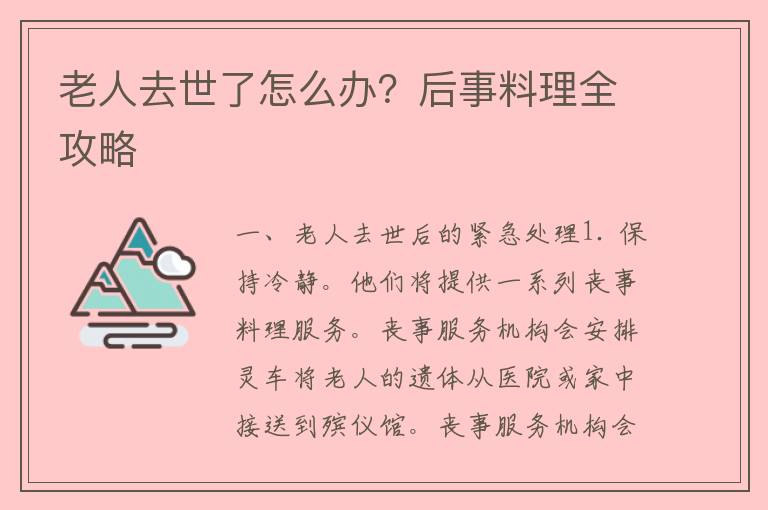 老人去世了怎么办？后事料理全攻略

一、老人去世后的紧急处理1. 保持冷静。他们将提供一系列丧事料理服务。丧事服务机构会安排灵车将老人的遗体从医院或家中接送到殡仪馆。丧事服务机构会